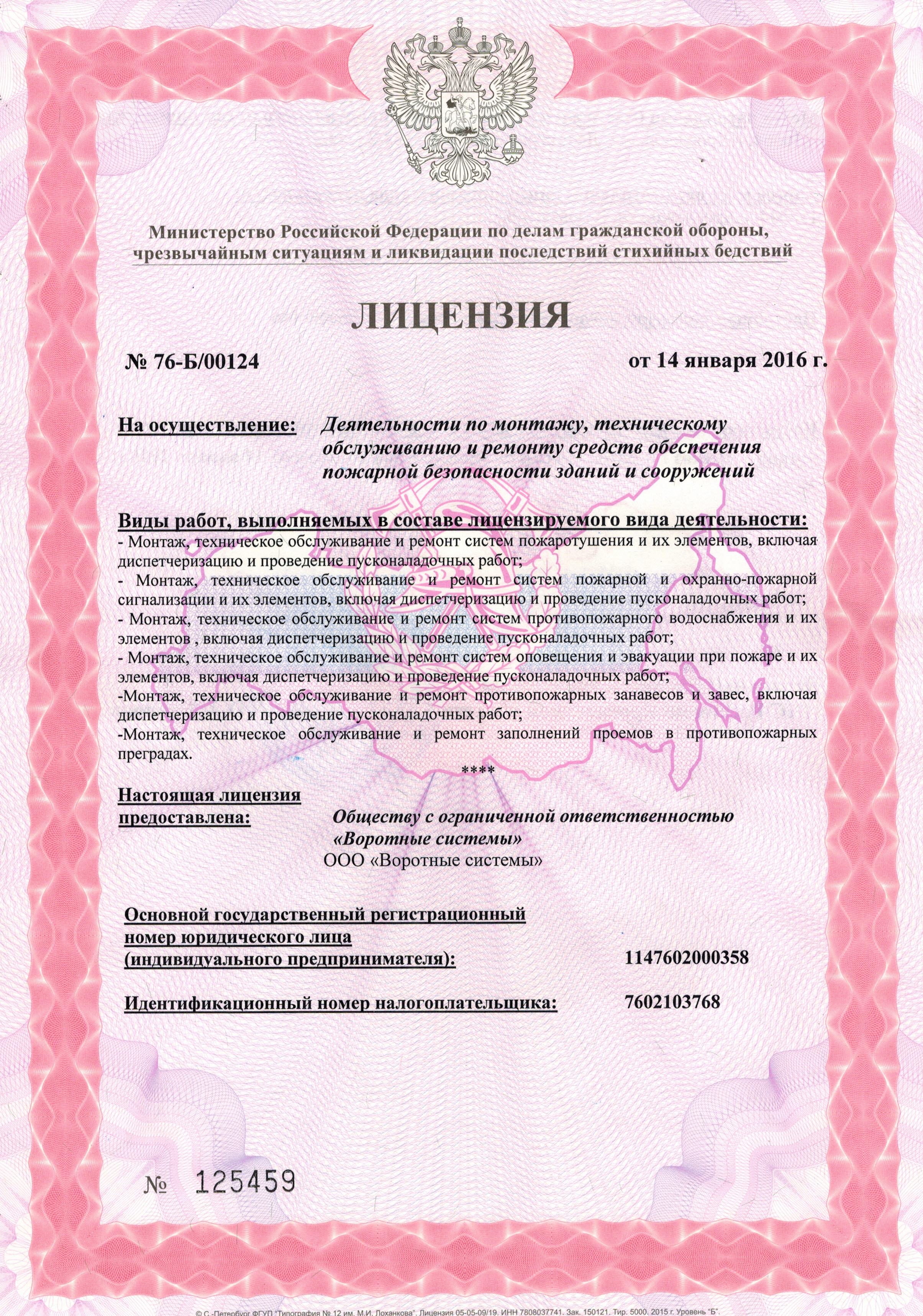 Министерство Российской Федерации по делам гражданской обороны, чрезвычайным ситуациям и ликвидации последствий стихийных бедствий

ЛИЦЕНЗИЯ

№ 76-Б/00124

от 14 января 2016 г.

На осуществление: Деятельности по монтажу, техническому обслуживанию и ремонту средств обеспечения пожарной безопасности зданий и сооружений

Виды работ, выполняемых в составе лицензируемого вида деятельности:
- Монтаж, техническое обслуживание и ремонт систем пожаротушения и их элементов, включая диспетчеризацию и проведение пусконаладочных работ;
- Монтаж, техническое обслуживание и ремонт систем пожарной и охранно-пожарной сигнализации и их элементов, включая диспетчеризацию и проведение пусконаладочных работ;
- Монтаж, техническое обслуживание и ремонт систем противопожарного водоснабжения и их элементов , включая диспетчеризацию и проведение пусконаладочных работ;
- Монтаж, техническое обслуживание и ремонт систем оповещения и эвакуации при пожаре и их элементов, включая диспетчеризацию и проведение пусконаладочных работ;
-Монтаж, техническое обслуживание и ремонт противопожарных занавесов и завес, включая диспетчеризацию и проведение пусконаладочных работ;
-Монтаж, техническое обслуживание и ремонт заполнений проемов в противопожарных преградах.

****

Настоящая лицензия предоставлена: Обществу с ограниченной ответственностью «Воротные системы»
ООО «Воротные системы»

Основной государственный регистрационный номер юридического лица (индивидуального предпринимателя): 1147602000358

Идентификационный номер налогоплательщика: 7602103768

№ 125459

© С.-Петербург ФГУП "Типография № 12 им. М.И. Лоханкова". Лицензия 05-05-09/19. ИНН 7808037741. Зак. 150121. Тир. 5000. 2015 г. Уровень "Б".